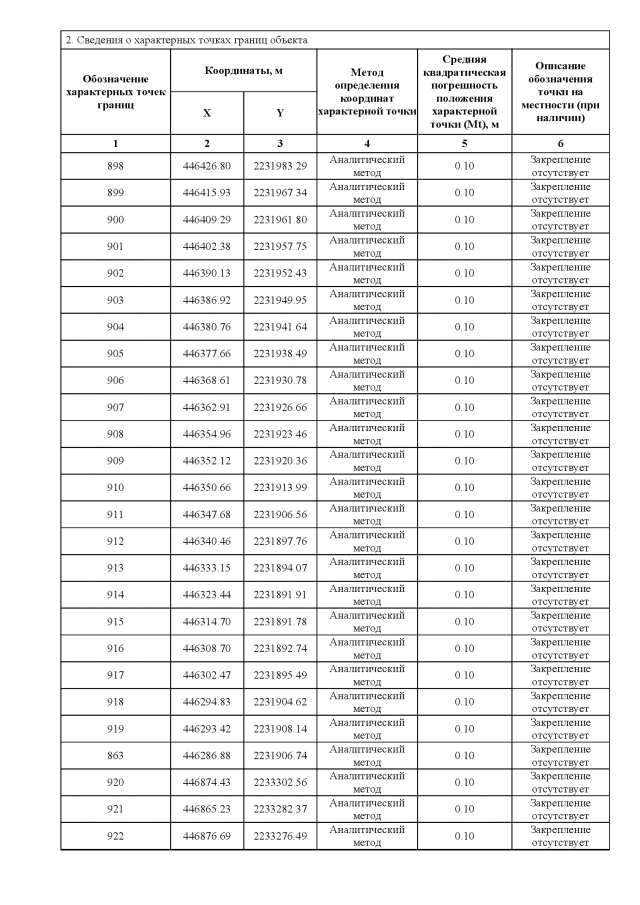 2. Сведения о характерных точках границ объекта

| Обозначение характерных точек границ | Координаты, м X | Координаты, м Y | Метод определения координат характерной точки | Средняя квадратическая погрешность положения характерной точки (Mt), м | Описание обозначения точки на местности (при наличии) |
|---|---|---|---|---|---|
| 1 | 2 | 3 | 4 | 5 | 6 |
| 898 | 446426.80 | 2231983.29 | Аналитический метод | 0.10 | Закрепление отсутствует |
| 899 | 446415.93 | 2231967.34 | Аналитический метод | 0.10 | Закрепление отсутствует |
| 900 | 446409.29 | 2231961.80 | Аналитический метод | 0.10 | Закрепление отсутствует |
| 901 | 446402.38 | 2231957.75 | Аналитический метод | 0.10 | Закрепление отсутствует |
| 902 | 446390.13 | 2231952.43 | Аналитический метод | 0.10 | Закрепление отсутствует |
| 903 | 446386.92 | 2231949.95 | Аналитический метод | 0.10 | Закрепление отсутствует |
| 904 | 446380.76 | 2231941.64 | Аналитический метод | 0.10 | Закрепление отсутствует |
| 905 | 446377.66 | 2231938.49 | Аналитический метод | 0.10 | Закрепление отсутствует |
| 906 | 446368.61 | 2231930.78 | Аналитический метод | 0.10 | Закрепление отсутствует |
| 907 | 446362.91 | 2231926.66 | Аналитический метод | 0.10 | Закрепление отсутствует |
| 908 | 446354.96 | 2231923.46 | Аналитический метод | 0.10 | Закрепление отсутствует |
| 909 | 446352.12 | 2231920.36 | Аналитический метод | 0.10 | Закрепление отсутствует |
| 910 | 446350.66 | 2231913.99 | Аналитический метод | 0.10 | Закрепление отсутствует |
| 911 | 446347.68 | 2231906.56 | Аналитический метод | 0.10 | Закрепление отсутствует |
| 912 | 446340.46 | 2231897.76 | Аналитический метод | 0.10 | Закрепление отсутствует |
| 913 | 446333.15 | 2231894.07 | Аналитический метод | 0.10 | Закрепление отсутствует |
| 914 | 446323.44 | 2231891.91 | Аналитический метод | 0.10 | Закрепление отсутствует |
| 915 | 446314.70 | 2231891.78 | Аналитический метод | 0.10 | Закрепление отсутствует |
| 916 | 446308.70 | 2231892.74 | Аналитический метод | 0.10 | Закрепление отсутствует |
| 917 | 446302.47 | 2231895.49 | Аналитический метод | 0.10 | Закрепление отсутствует |
| 918 | 446294.83 | 2231904.62 | Аналитический метод | 0.10 | Закрепление отсутствует |
| 919 | 446293.42 | 2231908.14 | Аналитический метод | 0.10 | Закрепление отсутствует |
| 863 | 446286.88 | 2231906.74 | Аналитический метод | 0.10 | Закрепление отсутствует |
| 920 | 446874.43 | 2233302.56 | Аналитический метод | 0.10 | Закрепление отсутствует |
| 921 | 446865.23 | 2233282.37 | Аналитический метод | 0.10 | Закрепление отсутствует |
| 922 | 446876.69 | 2233276.49 | Аналитический метод | 0.10 | Закрепление отсутствует |